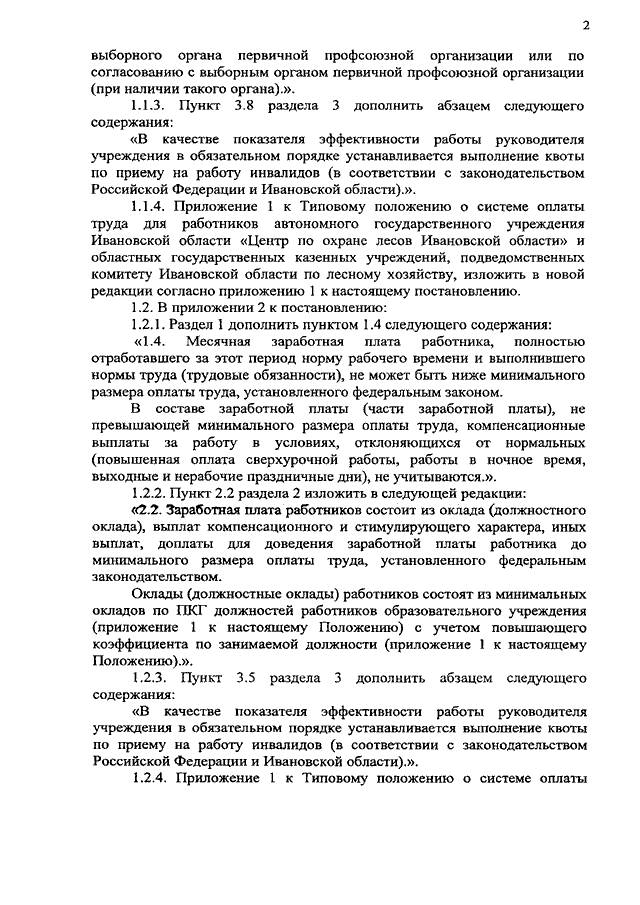 2

выборного органа первичной профсоюзной организации или по согласованию с выборным органом первичной профсоюзной организации (при наличии такого органа).».

1.1.3. Пункт 3.8 раздела 3 дополнить абзацем следующего содержания:

«В качестве показателя эффективности работы руководителя учреждения в обязательном порядке устанавливается выполнение квоты по приему на работу инвалидов (в соответствии с законодательством Российской Федерации и Ивановской области).».

1.1.4. Приложение 1 к Типовому положению о системе оплаты труда для работников автономного государственного учреждения Ивановской области «Центр по охране лесов Ивановской области» и областных государственных казенных учреждений, подведомственных комитету Ивановской области по лесному хозяйству, изложить в новой редакции согласно приложению 1 к настоящему постановлению.

1.2. В приложении 2 к постановлению:

1.2.1. Раздел 1 дополнить пунктом 1.4 следующего содержания:

«1.4. Месячная заработная плата работника, полностью отработавшего за этот период норму рабочего времени и выполнившего нормы труда (трудовые обязанности), не может быть ниже минимального размера оплаты труда, установленного федеральным законом.

В составе заработной платы (части заработной платы), не превышающей минимального размера оплаты труда, компенсационные выплаты за работу в условиях, отклоняющихся от нормальных (повышенная оплата сверхурочной работы, работы в ночное время, выходные и нерабочие праздничные дни), не учитываются.».

1.2.2. Пункт 2.2 раздела 2 изложить в следующей редакции:

«2.2. Заработная плата работников состоит из оклада (должностного оклада), выплат компенсационного и стимулирующего характера, иных выплат, доплаты для доведения заработной платы работника до минимального размера оплаты труда, установленного федеральным законодательством.

Оклады (должностные оклады) работников состоят из минимальных окладов по ПКГ должностей работников образовательного учреждения (приложение 1 к настоящему Положению) с учетом повышающего коэффициента по занимаемой должности (приложение 1 к настоящему Положению).».

1.2.3. Пункт 3.5 раздела 3 дополнить абзацем следующего содержания:

«В качестве показателя эффективности работы руководителя учреждения в обязательном порядке устанавливается выполнение квоты по приему на работу инвалидов (в соответствии с законодательством Российской Федерации и Ивановской области).».

1.2.4. Приложение 1 к Типовому положению о системе оплаты